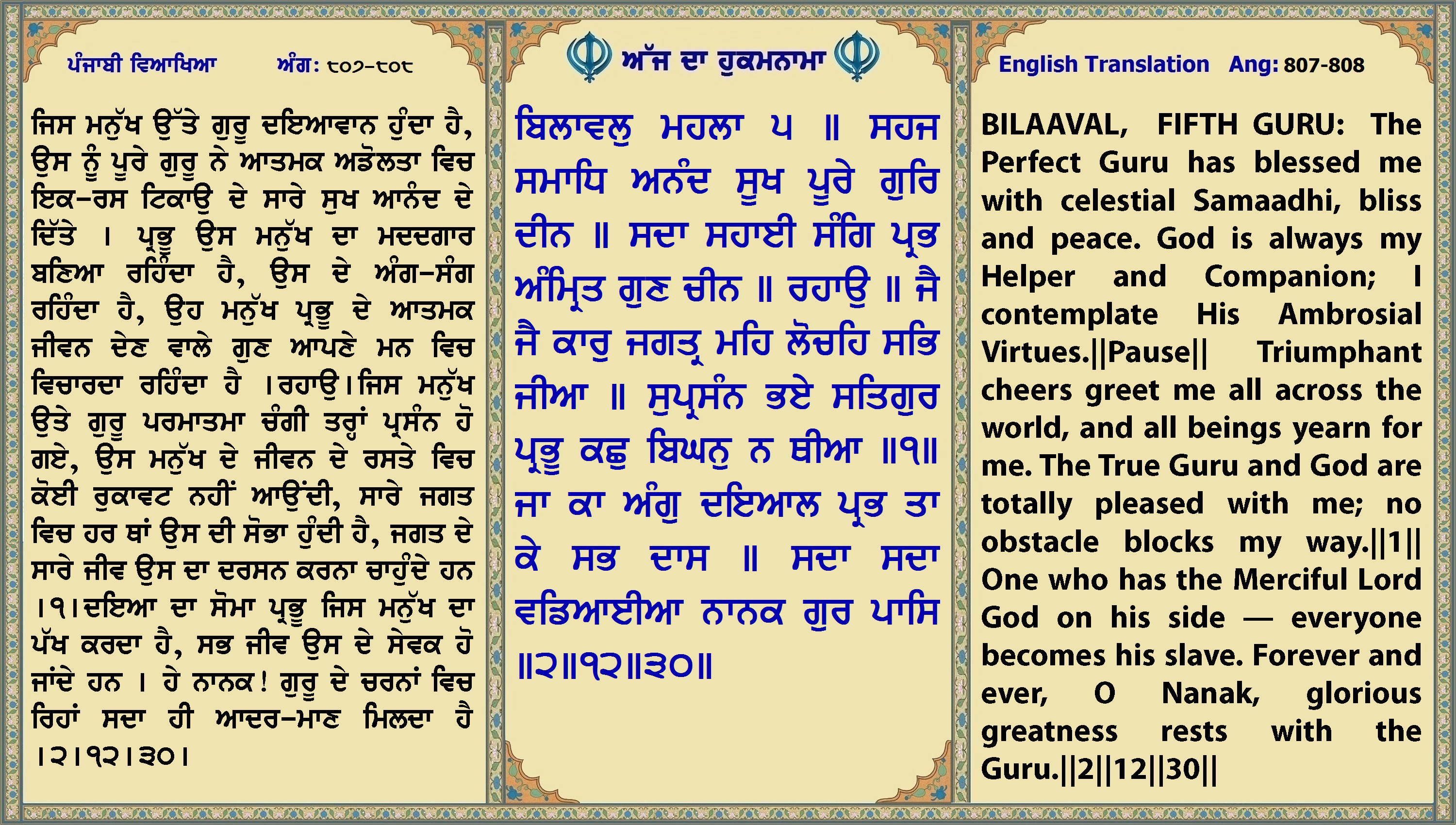 ਪੰਜਾਬੀ ਵਿਆਖਿਆ ਅੰਗ: ੮੦੭-੮੦੮

ਜਿਸ ਮਨੁੱਖ ਉੱਤੇ ਗੁਰੂ ਦਇਆਵਾਨ ਹੁੰਦਾ ਹੈ, ਉਸ ਨੂੰ ਪੂਰੇ ਗੁਰੂ ਨੇ ਆਤਮਕ ਅਡੋਲਤਾ ਵਿਚ ਇਕ-ਰਸ ਟਿਕਾਉ ਦੇ ਸਾਰੇ ਸੁਖ ਆਨੰਦ ਦੇ ਦਿੱਤੇ । ਪ੍ਰਭੂ ਉਸ ਮਨੁੱਖ ਦਾ ਮਦਦਗਾਰ ਬਣਿਆ ਰਹਿੰਦਾ ਹੈ, ਉਸ ਦੇ ਅੰਗ-ਸੰਗ ਰਹਿੰਦਾ ਹੈ, ਉਹ ਮਨੁੱਖ ਪ੍ਰਭੂ ਦੇ ਆਤਮਕ ਜੀਵਨ ਦੇਣ ਵਾਲੇ ਗੁਣ ਆਪਣੇ ਮਨ ਵਿਚ ਵਿਚਾਰਦਾ ਰਹਿੰਦਾ ਹੈ ।ਰਹਾਉ।ਜਿਸ ਮਨੁੱਖ ਉਤੇ ਗੁਰੂ ਪਰਮਾਤਮਾ ਚੰਗੀ ਤਰ੍ਹਾਂ ਪ੍ਰਸੰਨ ਹੋ ਗਏ, ਉਸ ਮਨੁੱਖ ਦੇ ਜੀਵਨ ਦੇ ਰਸਤੇ ਵਿਚ ਕੋਈ ਰੁਕਾਵਟ ਨਹੀਂ ਆਉਂਦੀ, ਸਾਰੇ ਜਗਤ ਵਿਚ ਹਰ ਥਾਂ ਉਸ ਦੀ ਸੋਭਾ ਹੁੰਦੀ ਹੈ, ਜਗਤ ਦੇ ਸਾਰੇ ਜੀਵ ਉਸ ਦਾ ਦਰਸਨ ਕਰਨਾ ਚਾਹੁੰਦੇ ਹਨ ।੧।ਦਇਆ ਦਾ ਸੋਮਾ ਪ੍ਰਭੂ ਜਿਸ ਮਨੁੱਖ ਦਾ ਪੱਖ ਕਰਦਾ ਹੈ, ਸਭ ਜੀਵ ਉਸ ਦੇ ਸੇਵਕ ਹੋ ਜਾਂਦੇ ਹਨ । ਹੇ ਨਾਨਕ! ਗੁਰੂ ਦੇ ਚਰਨਾਂ ਵਿਚ ਰਿਹਾਂ ਸਦਾ ਹੀ ਆਦਰ-ਮਾਣ ਮਿਲਦਾ ਹੈ ।੨।੧੨।੩੦।

ਅੱਜ ਦਾ ਹੁਕਮਨਾਮਾ

ਬਿਲਾਵਲੁ ਮਹਲਾ ੫ ॥ ਸਹਜ ਸਮਾਧਿ ਅਨੰਦ ਸੂਖ ਪੂਰੇ ਗੁਰਿ ਦੀਨ ॥ ਸਦਾ ਸਹਾਈ ਸੰਗਿ ਪ੍ਰਭ ਅੰਮ੍ਰਿਤ ਗੁਣ ਚੀਨ ॥ ਰਹਾਉ ॥ ਜੈ ਜੈ ਕਾਰੁ ਜਗਤ੍ਰ ਮਹਿ ਲੋਚਹਿ ਸਭਿ ਜੀਆ ॥ ਸੁਪ੍ਰਸੰਨ ਭਏ ਸਤਿਗੁਰ ਪ੍ਰਭੂ ਕਛੁ ਬਿਘਨੁ ਨ ਥੀਆ ॥੧॥ ਜਾ ਕਾ ਅੰਗੁ ਦਇਆਲ ਪ੍ਰਭ ਤਾ ਕੇ ਸਭ ਦਾਸ ॥ ਸਦਾ ਸਦਾ ਵਡਿਆਈਆ ਨਾਨਕ ਗੁਰ ਪਾਸਿ ॥੨॥੧੨॥੩੦॥

English Translation Ang: 807-808

BILAAVAL, FIFTH GURU: The Perfect Guru has blessed me with celestial Samaadhi, bliss and peace. God is always my Helper and Companion; I contemplate His Ambrosial Virtues.||Pause|| Triumphant cheers greet me all across the world, and all beings yearn for me. The True Guru and God are totally pleased with me; no obstacle blocks my way.||1|| One who has the Merciful Lord God on his side — everyone becomes his slave. Forever and ever, O Nanak, glorious greatness rests with the Guru.||2||12||30||